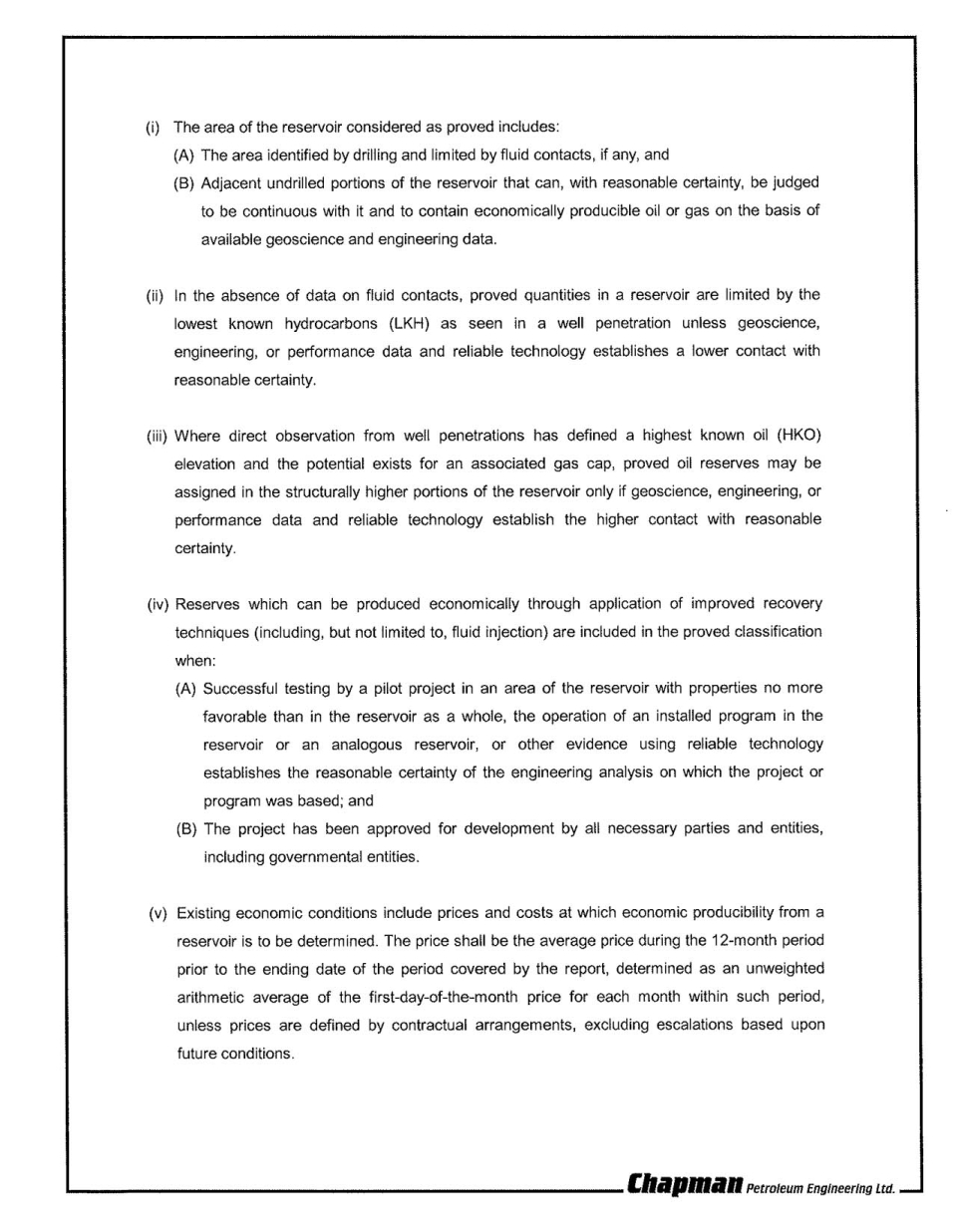 (i) The area of the reservoir considered as proved includes:

(A) The area identified by drilling and limited by fluid contacts, if any, and

(B) Adjacent undrilled portions of the reservoir that can, with reasonable certainty, be judged to be continuous with it and to contain economically producible oil or gas on the basis of available geoscience and engineering data.

(ii) In the absence of data on fluid contacts, proved quantities in a reservoir are limited by the lowest known hydrocarbons (LKH) as seen in a well penetration unless geoscience, engineering, or performance data and reliable technology establishes a lower contact with reasonable certainty.

(iii) Where direct observation from well penetrations has defined a highest known oil (HKO) elevation and the potential exists for an associated gas cap, proved oil reserves may be assigned in the structurally higher portions of the reservoir only if geoscience, engineering, or performance data and reliable technology establish the higher contact with reasonable certainty.

(iv) Reserves which can be produced economically through application of improved recovery techniques (including, but not limited to, fluid injection) are included in the proved classification when:

(A) Successful testing by a pilot project in an area of the reservoir with properties no more favorable than in the reservoir as a whole, the operation of an installed program in the reservoir or an analogous reservoir, or other evidence using reliable technology establishes the reasonable certainty of the engineering analysis on which the project or program was based; and

(B) The project has been approved for development by all necessary parties and entities, including governmental entities.

(v) Existing economic conditions include prices and costs at which economic producibility from a reservoir is to be determined. The price shall be the average price during the 12-month period prior to the ending date of the period covered by the report, determined as an unweighted arithmetic average of the first-day-of-the-month price for each month within such period, unless prices are defined by contractual arrangements, excluding escalations based upon future conditions.

Chapman Petroleum Engineering Ltd.